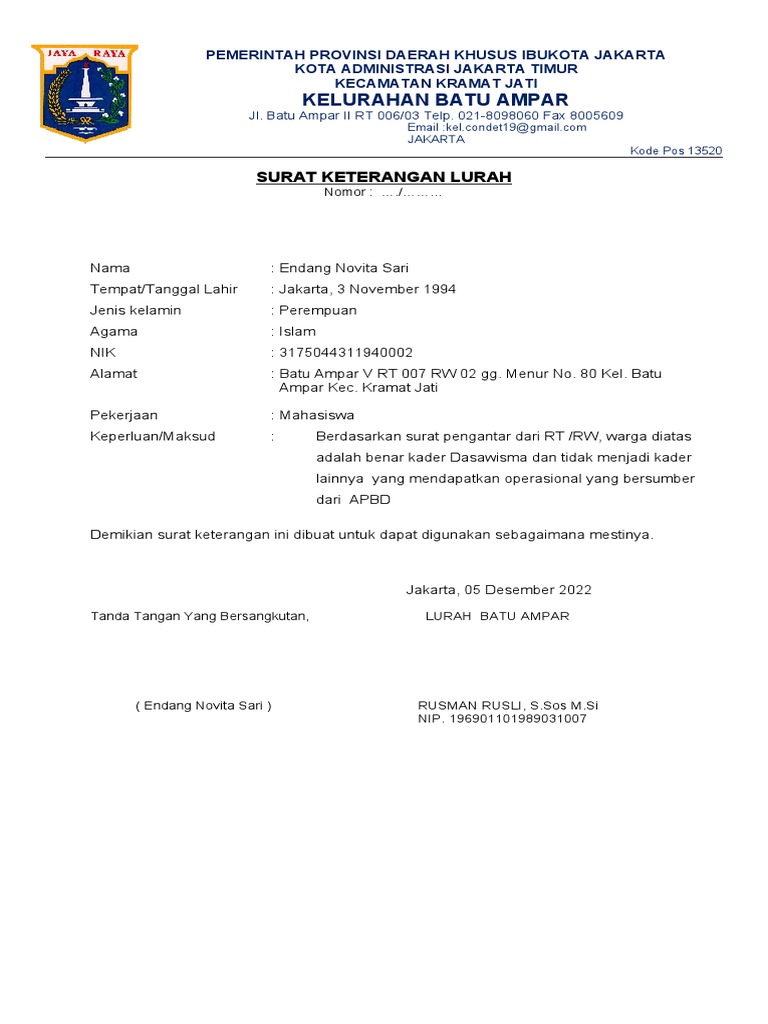 JAYA RAYA

PEMERINTAH PROVINSI DAERAH KHUSUS IBUKOTA JAKARTA
KOTA ADMINISTRASI JAKARTA TIMUR
KECAMATAN KRAMAT JATI
KELURAHAN BATU AMPAR
Jl. Batu Ampar II RT 006/03 Telp. 021-8098060 Fax 8005609
Email :kel.condet19@gmail.com
JAKARTA
Kode Pos 13520

SURAT KETERANGAN LURAH
Nomor : …./………

Nama : Endang Novita Sari
Tempat/Tanggal Lahir : Jakarta, 3 November 1994
Jenis kelamin : Perempuan
Agama : Islam
NIK : 3175044311940002
Alamat : Batu Ampar V RT 007 RW 02 gg. Menur No. 80 Kel. Batu Ampar Kec. Kramat Jati

Pekerjaan : Mahasiswa
Keperluan/Maksud : Berdasarkan surat pengantar dari RT /RW, warga diatas adalah benar kader Dasawisma dan tidak menjadi kader lainnya yang mendapatkan operasional yang bersumber dari APBD

Demikian surat keterangan ini dibuat untuk dapat digunakan sebagaimana mestinya.

Jakarta, 05 Desember 2022

Tanda Tangan Yang Bersangkutan,

LURAH BATU AMPAR

( Endang Novita Sari )

RUSMAN RUSLI, S.Sos M.Si
NIP. 196901101989031007